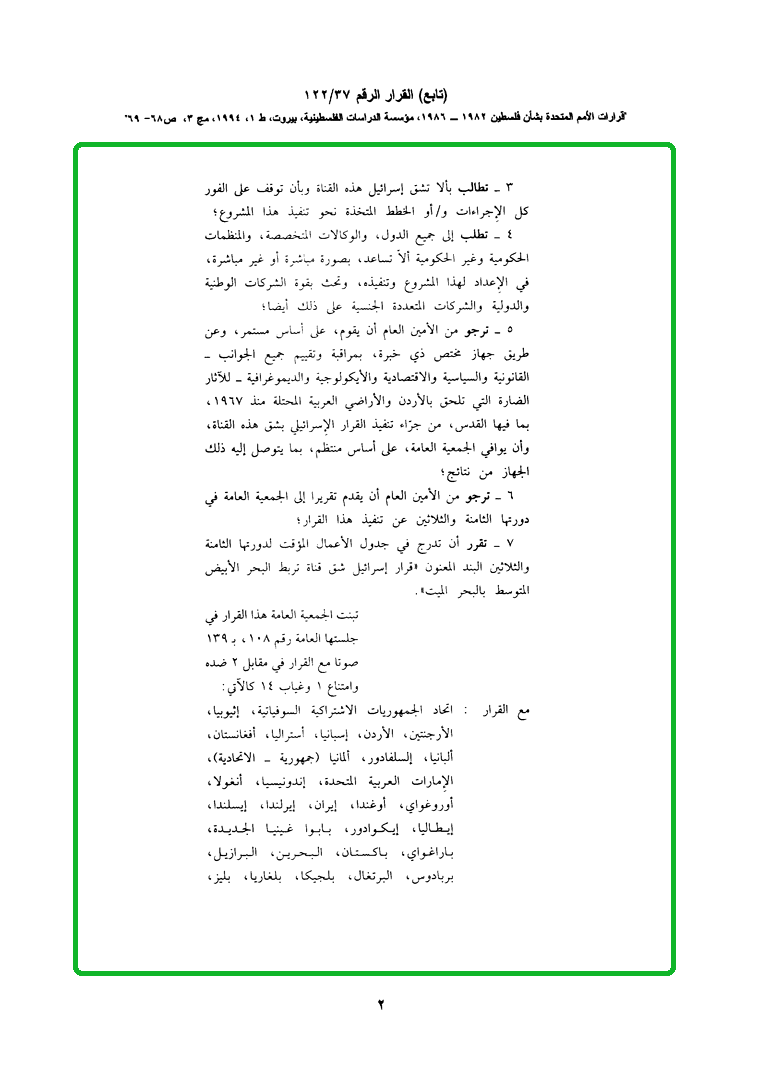 (تابع) القرار الرقم ١٢٢/٣٧

"قرارات الأمم المتحدة بشأن فلسطين ١٩٨٢ ــ ١٩٨٦، مؤسسة الدراسات الفلسطينية، بيروت، ط ١، ١٩٩٤، مج ٣، ص٦٨- ٦٩"

٣ ـ تطالب بألا تشق إسرائيل هذه القناة وبأن توقف على الفور كل الإجراءات و/أو الخطط المتخذة نحو تنفيذ هذا المشروع؛

٤ ـ تطلب إلى جميع الدول، والوكالات المتخصصة، والمنظمات الحكومية وغير الحكومية ألاّ تساعد، بصورة مباشرة أو غير مباشرة، في الإعداد لهذا المشروع وتنفيذه، وتحث بقوة الشركات الوطنية والدولية والشركات المتعددة الجنسية على ذلك أيضا؛

٥ ـ ترجو من الأمين العام أن يقوم، على أساس مستمر، وعن طريق جهاز مختص ذي خبرة، بمراقبة وتقييم جميع الجوانب ـ القانونية والسياسية والاقتصادية والأيكولوجية والديموغرافية ـ للآثار الضارة التي تلحق بالأردن والأراضي العربية المحتلة منذ ١٩٦٧، بما فيها القدس، من جرّاء تنفيذ القرار الإسرائيلي بشق هذه القناة، وأن يوافي الجمعية العامة، على أساس منتظم، بما يتوصل إليه ذلك الجهاز من نتائج؛

٦ ـ ترجو من الأمين العام أن يقدم تقريرا إلى الجمعية العامة في دورتها الثامنة والثلاثين عن تنفيذ هذا القرار؛

٧ ـ تقرر أن تدرج في جدول الأعمال المؤقت لدورتها الثامنة والثلاثين البند المعنون «قرار إسرائيل شق قناة تربط البحر الأبيض المتوسط بالبحر الميت».

تبنت الجمعية العامة هذا القرار في جلستها العامة رقم ١٠٨، بـ ١٣٩ صوتا مع القرار في مقابل ٢ ضده وامتناع ١ وغياب ١٤ كالآتي:

مع القرار : اتحاد الجمهوريات الاشتراكية السوفياتية، إثيوبيا، الأرجنتين، الأردن، إسبانيا، أستراليا، أفغانستان، ألبانيا، إلسلفادور، ألمانيا (جمهورية ـ الاتحادية)، الإمارات العربية المتحدة، إندونيسيا، أنغولا، أوروغواي، أوغندا، إيران، إيرلندا، إيسلندا، إيطاليا، إيكوادور، بابوا غينيا الجديدة، باراغواي، باكستان، البحرين، البرازيل، بربادوس، البرتغال، بلجيكا، بلغاريا، بليز،

٢